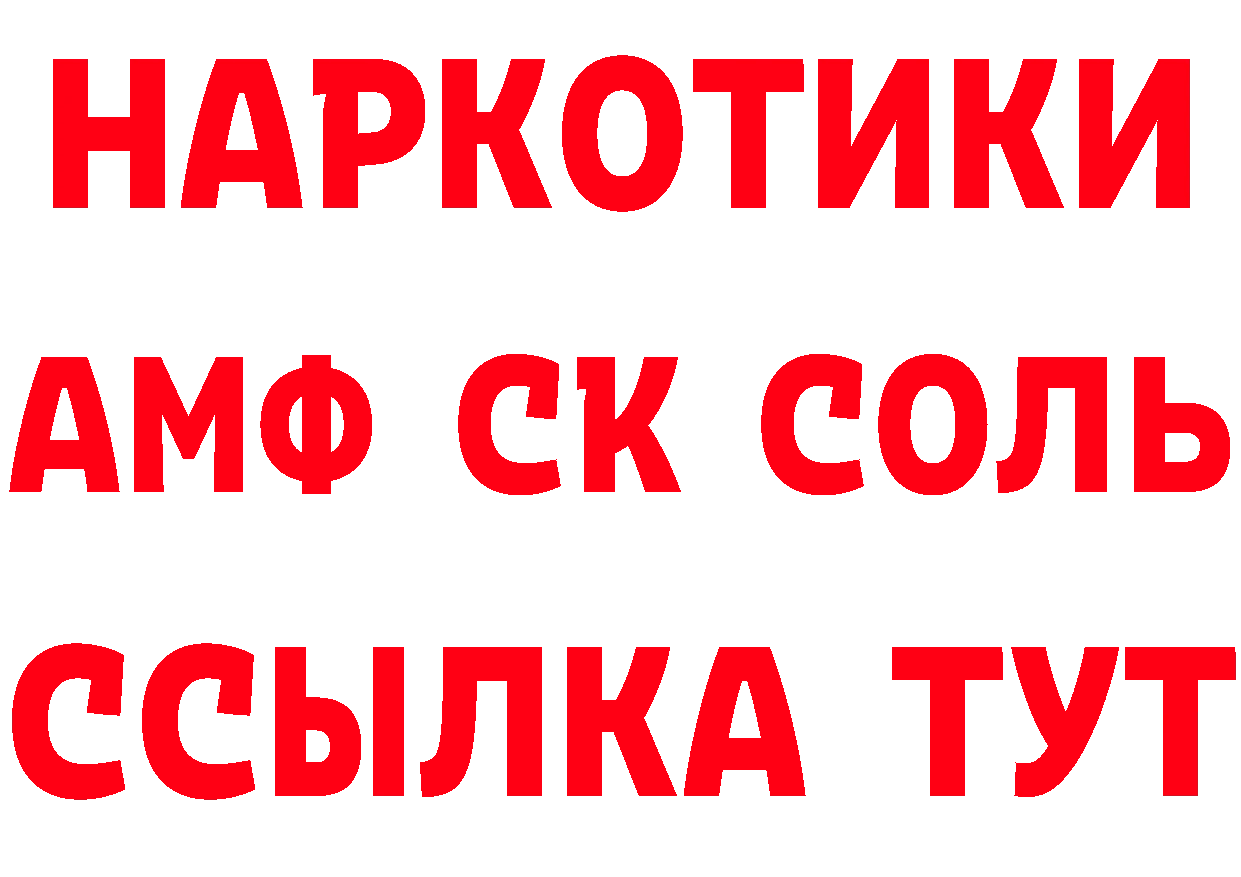 НАРКОТИКИ

АМФ СК СОЛЬ

ССЫЛКА ТУТ